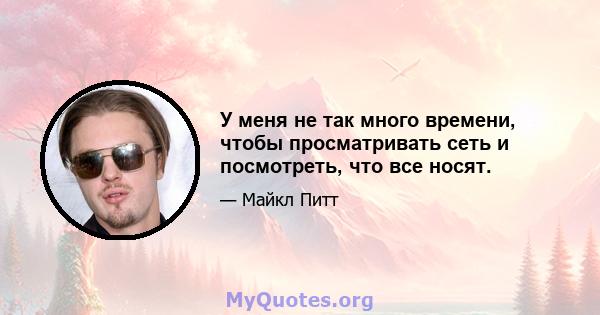 У меня не так много времени, чтобы просматривать сеть и посмотреть, что все носят.

— Майкл Питт

MyQuotes.org